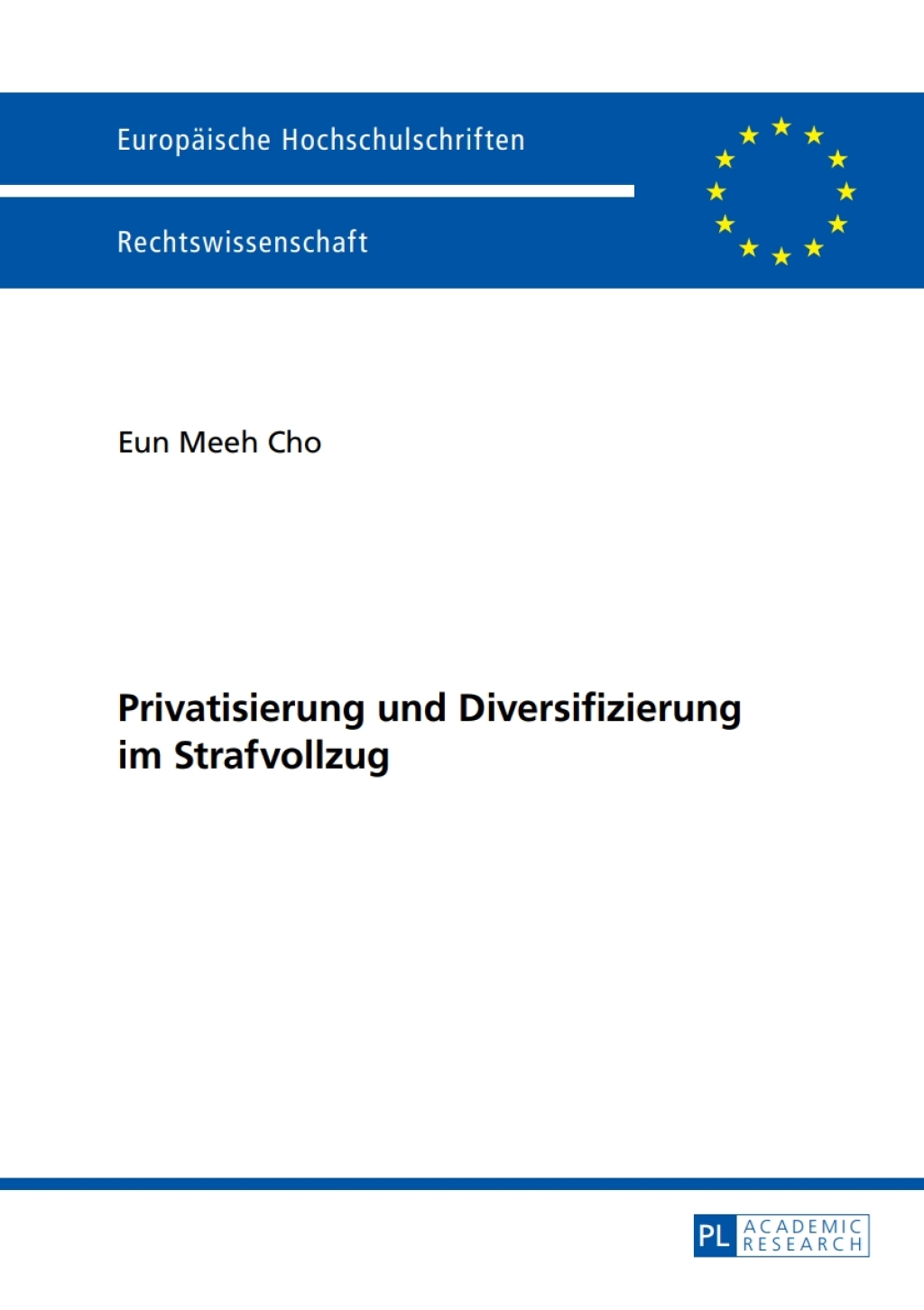 Europäische Hochschulschriften

Rechtswissenschaft

Eun Meeh Cho

Privatisierung und Diversifizierung im Strafvollzug

PL ACADEMIC RESEARCH